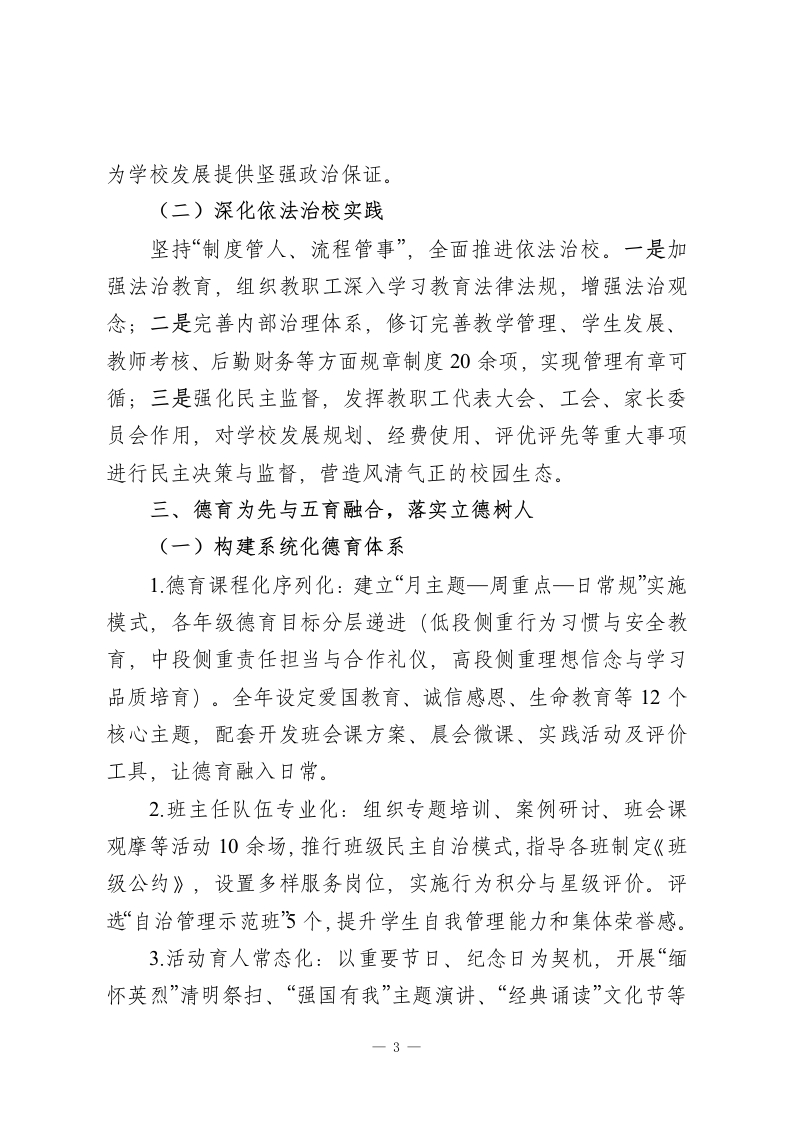 为学校发展提供坚强政治保证。

（二）深化依法治校实践

坚持“制度管人、流程管事”，全面推进依法治校。一是加强法治教育，组织教职工深入学习教育法律法规，增强法治观念；二是完善内部治理体系，修订完善教学管理、学生发展、教师考核、后勤财务等方面规章制度20余项，实现管理有章可循；三是强化民主监督，发挥教职工代表大会、工会、家长委员会作用，对学校发展规划、经费使用、评优评先等重大事项进行民主决策与监督，营造风清气正的校园生态。

三、德育为先与五育融合，落实立德树人

（一）构建系统化德育体系

1.德育课程化序列化：建立“月主题—周重点—日常规”实施模式，各年级德育目标分层递进（低段侧重行为习惯与安全教育，中段侧重责任担当与合作礼仪，高段侧重理想信念与学习品质培育）。全年设定爱国教育、诚信感恩、生命教育等12个核心主题，配套开发班会课方案、晨会微课、实践活动及评价工具，让德育融入日常。

2.班主任队伍专业化：组织专题培训、案例研讨、班会课观摩等活动10余场，推行班级民主自治模式，指导各班制定《班级公约》，设置多样服务岗位，实施行为积分与星级评价。评选“自治管理示范班”5个，提升学生自我管理能力和集体荣誉感。

3.活动育人常态化：以重要节日、纪念日为契机，开展“缅怀英烈”清明祭扫、“强国有我”主题演讲、“经典诵读”文化节等

— 3 —